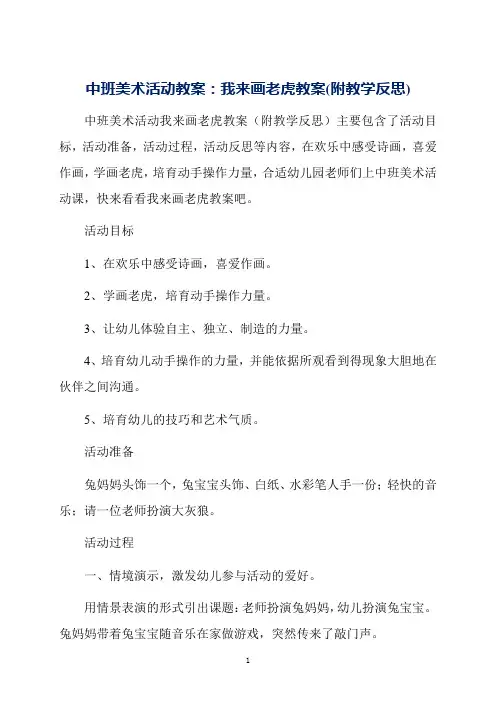 中班美术活动教案：我来画老虎教案(附教学反思)

中班美术活动我来画老虎教案（附教学反思）主要包含了活动目标，活动准备，活动过程，活动反思等内容，在欢乐中感受诗画，喜爱作画，学画老虎，培育动手操作力量，合适幼儿园老师们上中班美术活动课，快来看看我来画老虎教案吧。

活动目标

1、在欢乐中感受诗画，喜爱作画。

2、学画老虎，培育动手操作力量。

3、让幼儿体验自主、独立、制造的力量。

4、培育幼儿动手操作的力量，并能依据所观看到得现象大胆地在伙伴之间沟通。

5、培育幼儿的技巧和艺术气质。

活动准备

兔妈妈头饰一个，兔宝宝头饰、白纸、水彩笔人手一份；轻快的音乐；请一位老师扮演大灰狼。

活动过程

一、情境演示，激发幼儿参与活动的爱好。

用情景表演的形式引出课题：老师扮演兔妈妈，幼儿扮演兔宝宝。兔妈妈带着兔宝宝随音乐在家做游戏，突然传来了敲门声。

1